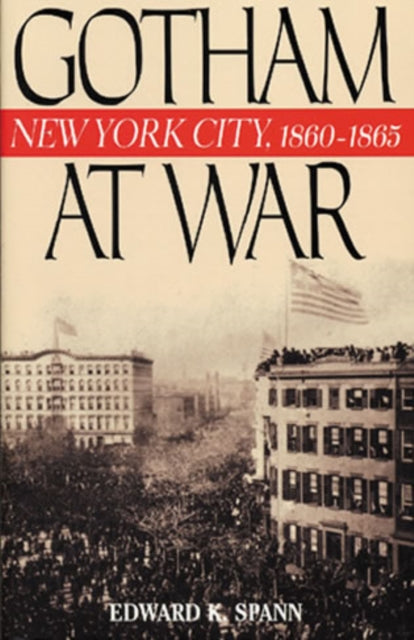 GOTHAM
NEW YORK CITY, 1860-1865
AT WAR

EDWARD K. SPANN